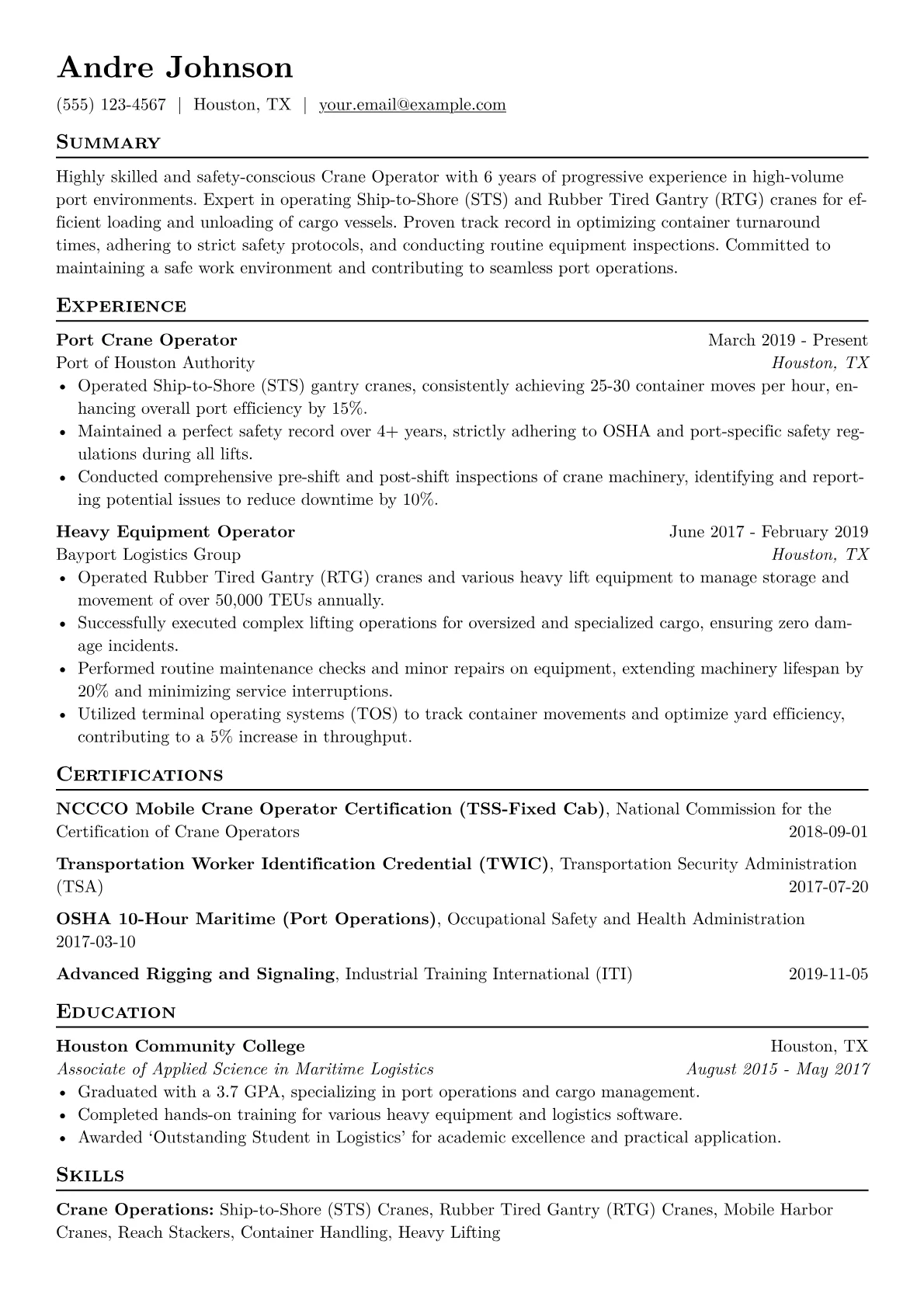 Andre Johnson

(555) 123-4567 | Houston, TX | your.email@example.com

Summary

Highly skilled and safety-conscious Crane Operator with 6 years of progressive experience in high-volume port environments. Expert in operating Ship-to-Shore (STS) and Rubber Tired Gantry (RTG) cranes for efficient loading and unloading of cargo vessels. Proven track record in optimizing container turnaround times, adhering to strict safety protocols, and conducting routine equipment inspections. Committed to maintaining a safe work environment and contributing to seamless port operations.

Experience

Port Crane Operator March 2019 - Present
Port of Houston Authority Houston, TX
• Operated Ship-to-Shore (STS) gantry cranes, consistently achieving 25-30 container moves per hour, enhancing overall port efficiency by 15%.
• Maintained a perfect safety record over 4+ years, strictly adhering to OSHA and port-specific safety regulations during all lifts.
• Conducted comprehensive pre-shift and post-shift inspections of crane machinery, identifying and reporting potential issues to reduce downtime by 10%.

Heavy Equipment Operator June 2017 - February 2019
Bayport Logistics Group Houston, TX
• Operated Rubber Tired Gantry (RTG) cranes and various heavy lift equipment to manage storage and movement of over 50,000 TEUs annually.
• Successfully executed complex lifting operations for oversized and specialized cargo, ensuring zero damage incidents.
• Performed routine maintenance checks and minor repairs on equipment, extending machinery lifespan by 20% and minimizing service interruptions.
• Utilized terminal operating systems (TOS) to track container movements and optimize yard efficiency, contributing to a 5% increase in throughput.

Certifications

NCCCO Mobile Crane Operator Certification (TSS-Fixed Cab), National Commission for the Certification of Crane Operators 2018-09-01

Transportation Worker Identification Credential (TWIC), Transportation Security Administration (TSA) 2017-07-20

OSHA 10-Hour Maritime (Port Operations), Occupational Safety and Health Administration 2017-03-10

Advanced Rigging and Signaling, Industrial Training International (ITI) 2019-11-05

Education

Houston Community College Houston, TX
Associate of Applied Science in Maritime Logistics August 2015 - May 2017
• Graduated with a 3.7 GPA, specializing in port operations and cargo management.
• Completed hands-on training for various heavy equipment and logistics software.
• Awarded 'Outstanding Student in Logistics' for academic excellence and practical application.

Skills

Crane Operations: Ship-to-Shore (STS) Cranes, Rubber Tired Gantry (RTG) Cranes, Mobile Harbor Cranes, Reach Stackers, Container Handling, Heavy Lifting